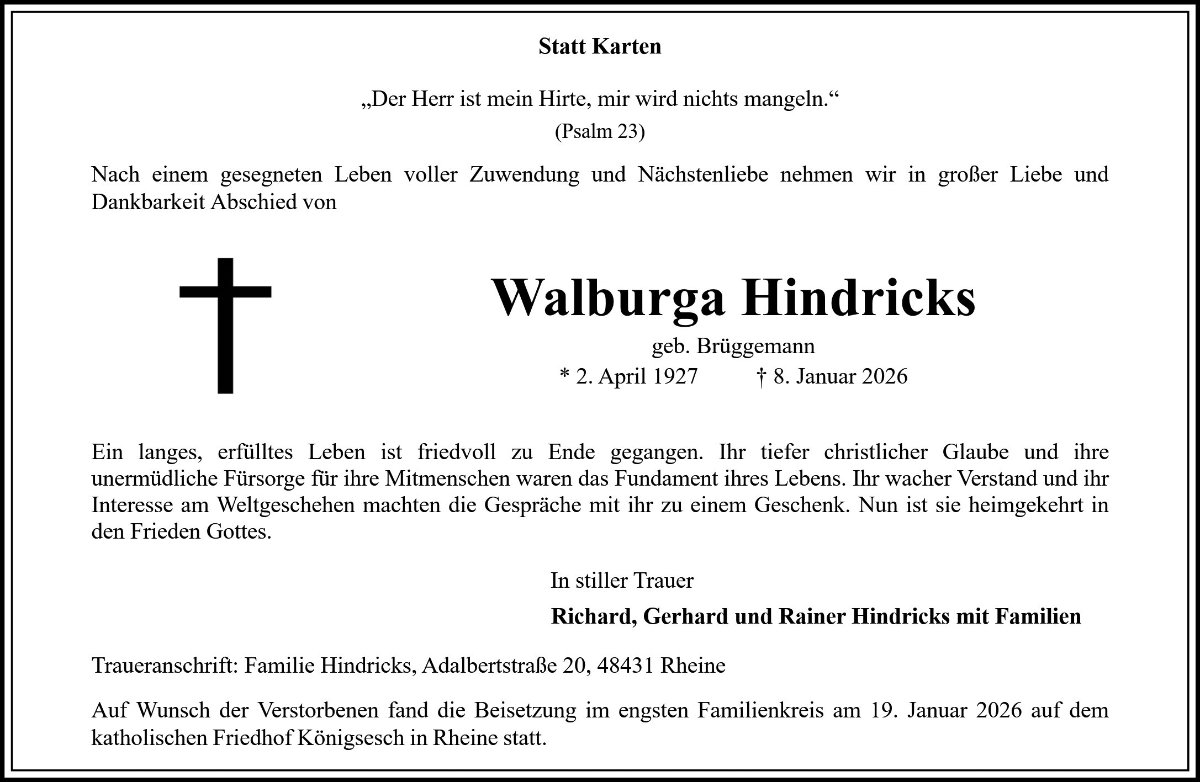 Statt Karten

„Der Herr ist mein Hirte, mir wird nichts mangeln.“
(Psalm 23)

Nach einem gesegneten Leben voller Zuwendung und Nächstenliebe nehmen wir in großer Liebe und Dankbarkeit Abschied von

Walburga Hindricks
geb. Brüggemann
* 2. April 1927 † 8. Januar 2026

Ein langes, erfülltes Leben ist friedvoll zu Ende gegangen. Ihr tiefer christlicher Glaube und ihre unermüdliche Fürsorge für ihre Mitmenschen waren das Fundament ihres Lebens. Ihr wacher Verstand und ihr Interesse am Weltgeschehen machten die Gespräche mit ihr zu einem Geschenk. Nun ist sie heimgekehrt in den Frieden Gottes.

In stiller Trauer

Richard, Gerhard und Rainer Hindricks mit Familien

Traueranschrift: Familie Hindricks, Adalbertstraße 20, 48431 Rheine

Auf Wunsch der Verstorbenen fand die Beisetzung im engsten Familienkreis am 19. Januar 2026 auf dem katholischen Friedhof Königsesch in Rheine statt.